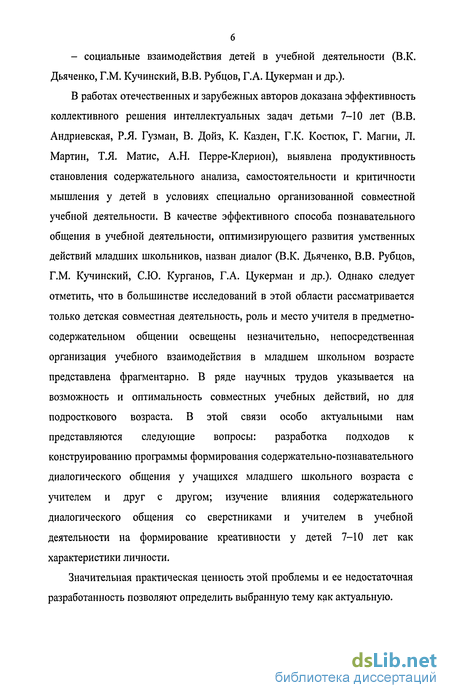 6

– социальные взаимодействия детей в учебной деятельности (В.К. Дьяченко, Г.М. Кучинский, В.В. Рубцов, Г.А. Цукерман и др.).

В работах отечественных и зарубежных авторов доказана эффективность коллективного решения интеллектуальных задач детьми 7–10 лет (В.В. Андриевская, Р.Я. Гузман, В. Дойз, К. Казден, Г.К. Костюк, Г. Магни, Л. Мартин, Т.Я. Матис, А.Н. Перре-Клерион), выявлена продуктивность становления содержательного анализа, самостоятельности и критичности мышления у детей в условиях специально организованной совместной учебной деятельности. В качестве эффективного способа познавательного общения в учебной деятельности, оптимизирующего развития умственных действий младших школьников, назван диалог (В.К. Дьяченко, В.В. Рубцов, Г.М. Кучинский, С.Ю. Курганов, Г.А. Цукерман и др.). Однако следует отметить, что в большинстве исследований в этой области рассматривается только детская совместная деятельность, роль и место учителя в предметно-содержательном общении освещены незначительно, непосредственная организация учебного взаимодействия в младшем школьном возрасте представлена фрагментарно. В ряде научных трудов указывается на возможность и оптимальность совместных учебных действий, но для подросткового возраста. В этой связи особо актуальными нам представляются следующие вопросы: разработка подходов к конструированию программы формирования содержательно-познавательного диалогического общения у учащихся младшего школьного возраста с учителем и друг с другом; изучение влияния содержательного диалогического общения со сверстниками и учителем в учебной деятельности на формирование креативности у детей 7–10 лет как характеристики личности.

Значительная практическая ценность этой проблемы и ее недостаточная разработанность позволяют определить выбранную тему как актуальную.

dsLib.net
библиотека диссертаций